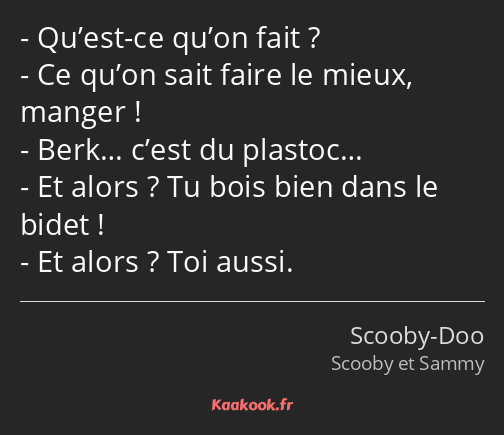 - Qu’est-ce qu’on fait ?
- Ce qu’on sait faire le mieux, manger !
- Berk… c’est du plastoc…
- Et alors ? Tu bois bien dans le bidet !
- Et alors ? Toi aussi.

Scooby-Doo
Scooby et Sammy

Kaakook.fr